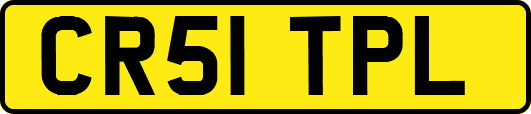 CR51 TPL